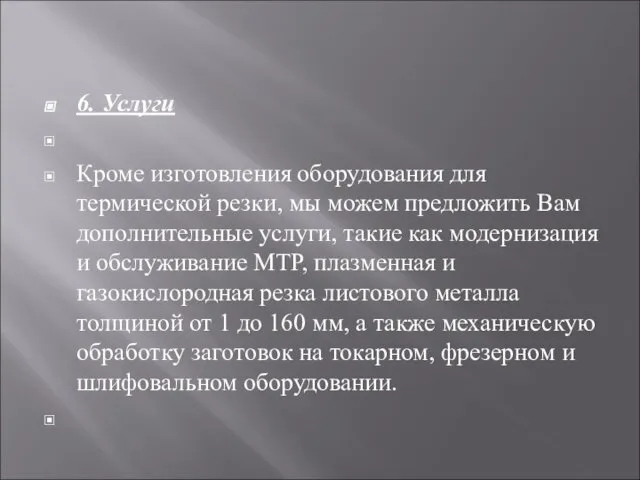 6. Услуги

Кроме изготовления оборудования для термической резки, мы можем предложить Вам дополнительные услуги, такие как модернизация и обслуживание МТР, плазменная и газокислородная резка листового металла толщиной от 1 до 160 мм, а также механическую обработку заготовок на токарном, фрезерном и шлифовальном оборудовании.